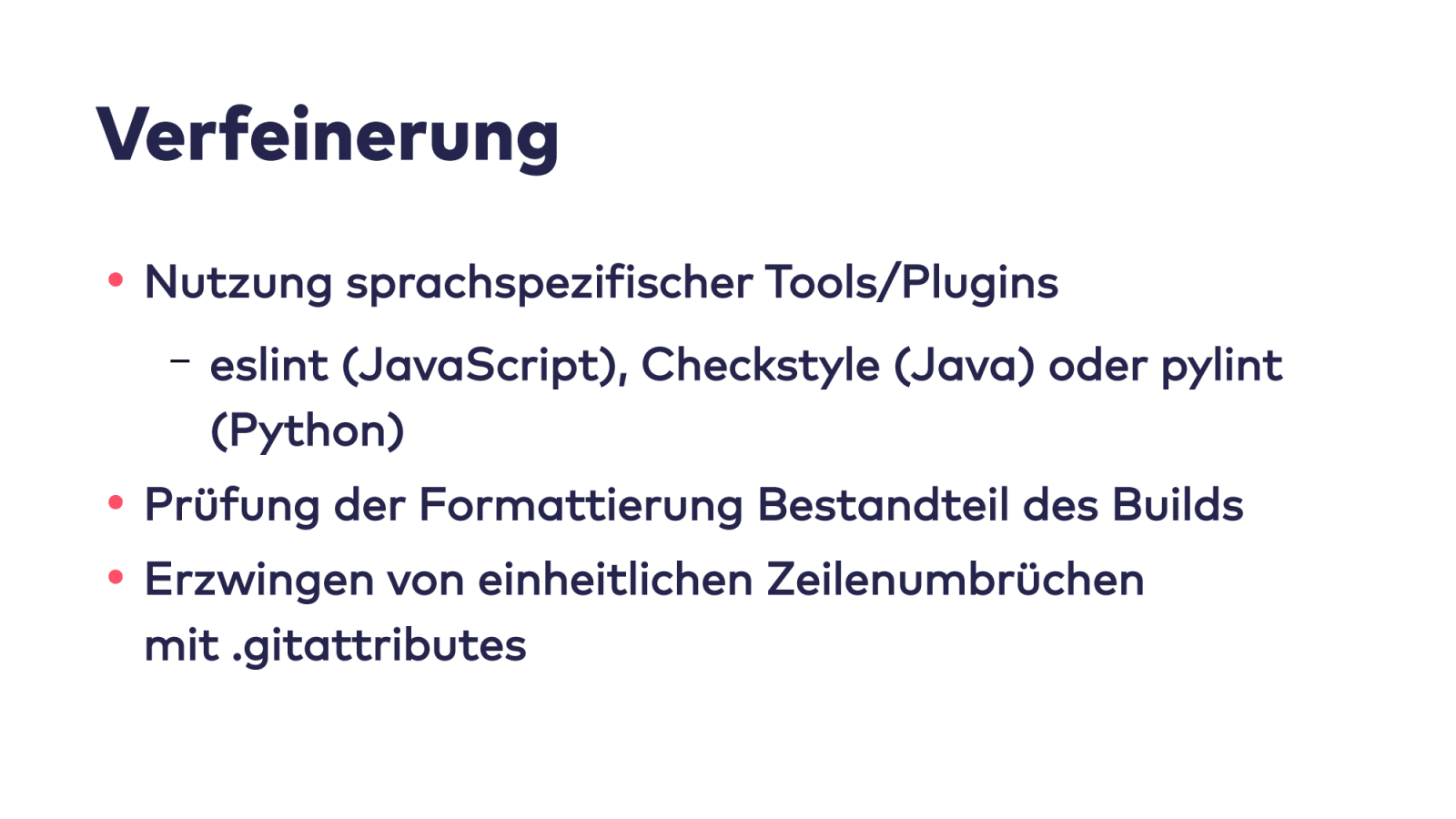 Verfeinerung

• Nutzung sprachspezifischer Tools/Plugins
- eslint (JavaScript), Checkstyle (Java) oder pylint (Python)
• Prüfung der Formattierung Bestandteil des Builds
• Erzwingen von einheitlichen Zeilenumbrüchen mit .gitattributes